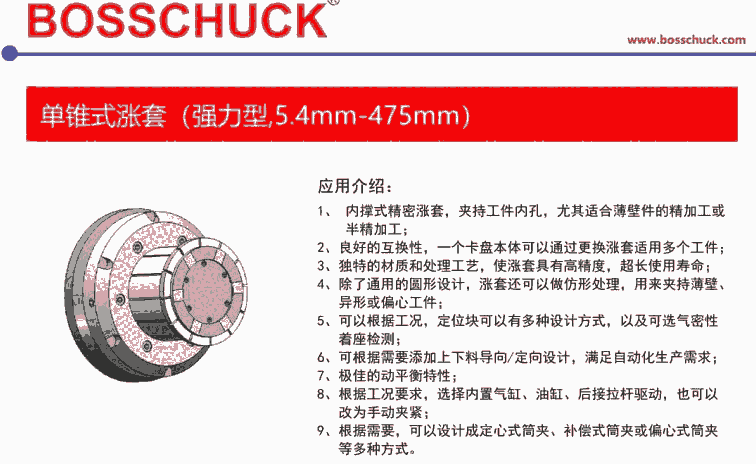 BOSSCHUCK®

www.bosschuck.com

单锥式涨套（强力型,5.4mm-475mm）

应用介绍：

1、内撑式精密涨套，夹持工件内孔，尤其适合薄壁件的精加工或半精加工；
2、良好的互换性，一个卡盘本体可以通过更换涨套适用多个工件；
3、独特的材质和处理工艺，使涨套具有高精度，超长使用寿命；
4、除了通用的圆形设计，涨套还可以做仿形处理，用来夹持薄壁、异形或偏心工件；
5、可以根据工况，定位块可以有多种设计方式，以及可选气密性着座检测；
6、可根据需要添加上下料导向/定向设计，满足自动化生产需求；
7、极佳的动平衡特性；
8、根据工况要求，选择内置气缸、油缸、后接拉杆驱动，也可以改为手动夹紧；
9、根据需要，可以设计成定心式筒夹、补偿式筒夹或偏心式筒夹等多种方式。